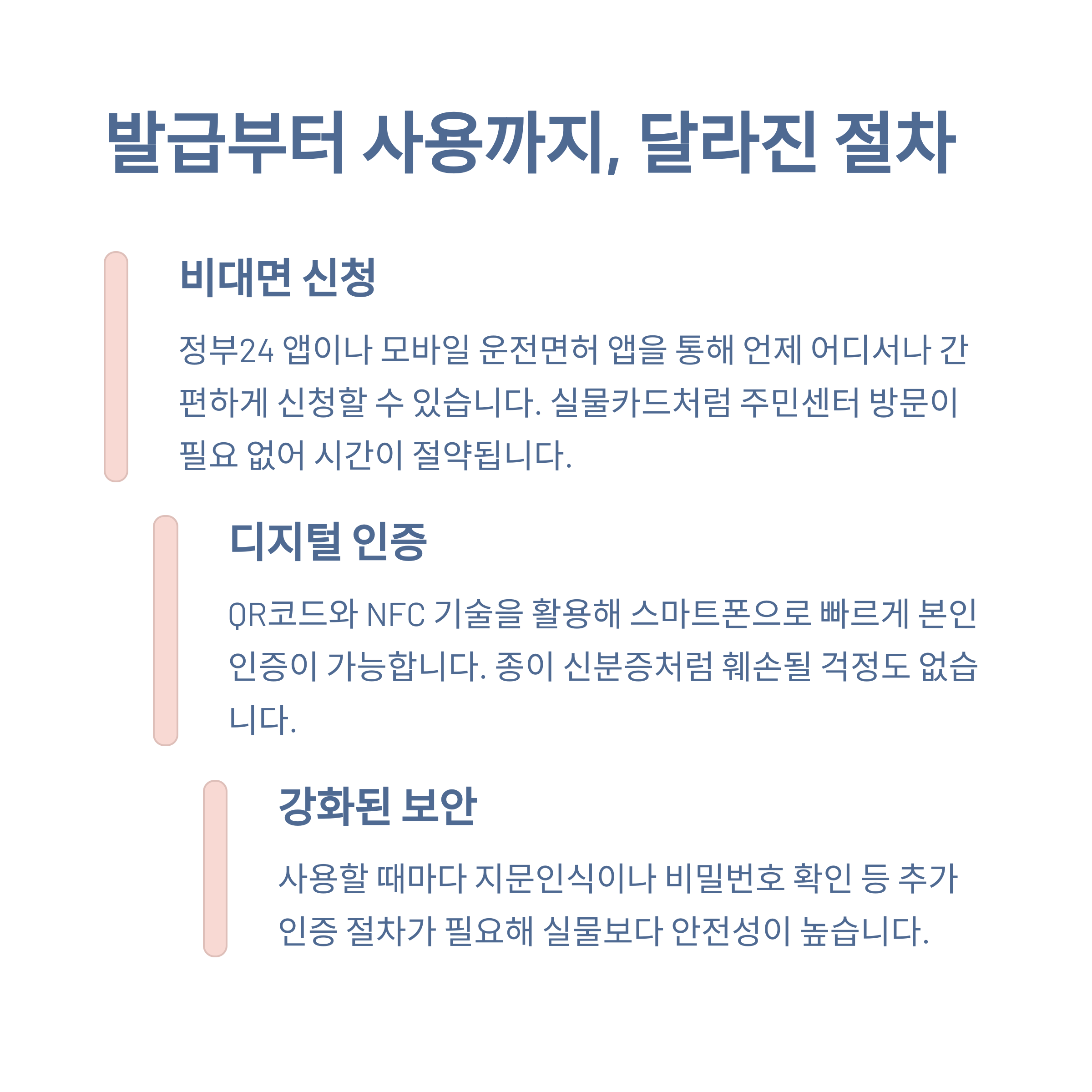 발급부터 사용까지, 달라진 절차

비대면 신청

정부24 앱이나 모바일 운전면허 앱을 통해 언제 어디서나 간편하게 신청할 수 있습니다. 실물카드처럼 주민센터 방문이 필요 없어 시간이 절약됩니다.

디지털 인증

QR코드와 NFC 기술을 활용해 스마트폰으로 빠르게 본인 인증이 가능합니다. 종이 신분증처럼 훼손될 걱정도 없습니다.

강화된 보안

사용할 때마다 지문인식이나 비밀번호 확인 등 추가 인증 절차가 필요해 실물보다 안전성이 높습니다.